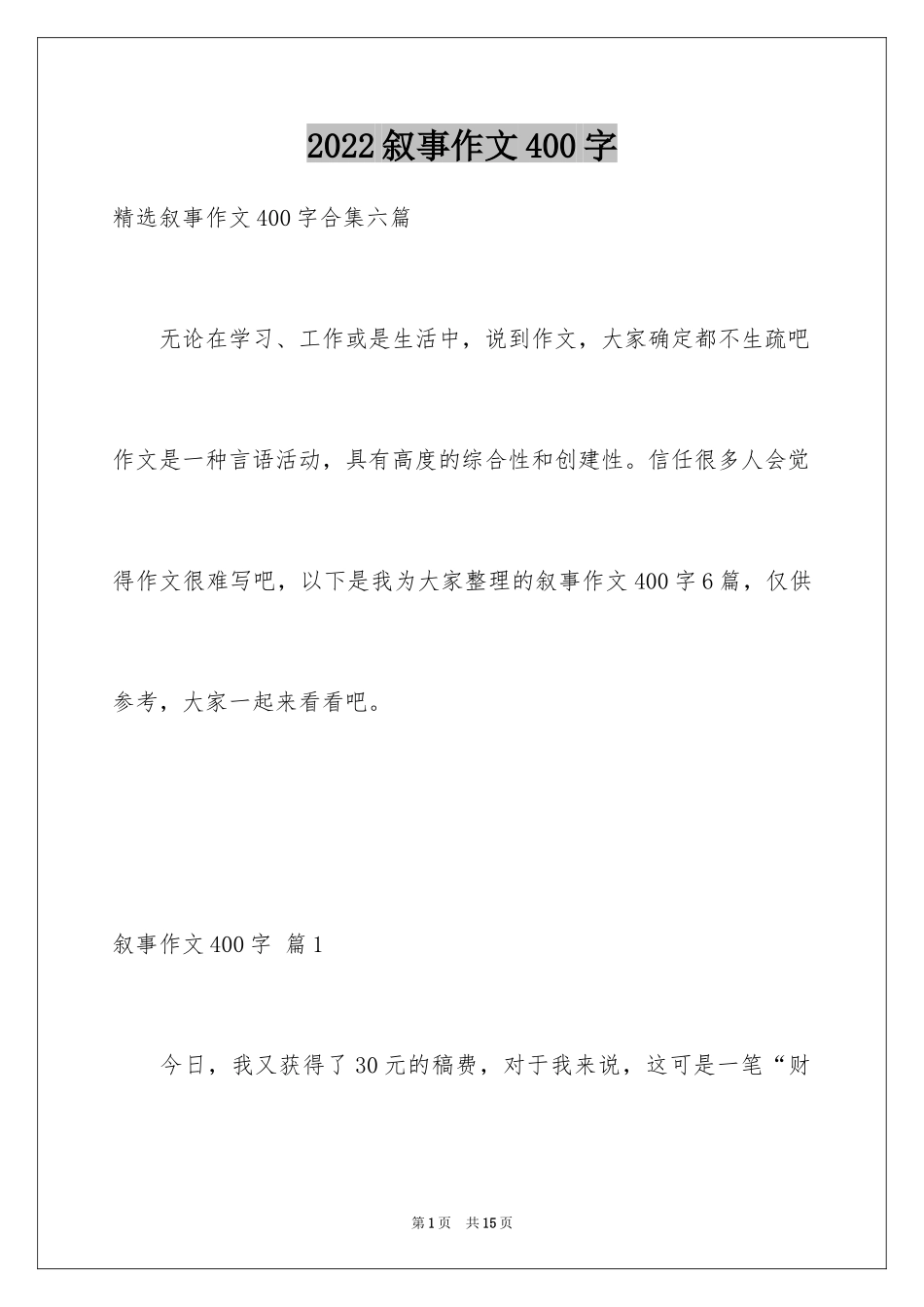 2022叙事作文400字

精选叙事作文400字合集六篇

无论在学习、工作或是生活中，说到作文，大家确定都不生疏吧作文是一种言语活动，具有高度的综合性和创建性。信任很多人会觉得作文很难写吧，以下是我为大家整理的叙事作文400字6篇，仅供参考，大家一起来看看吧。

叙事作文400字 篇1

今日，我又获得了30元的稿费，对于我来说，这可是一笔“财

第1页 共15页